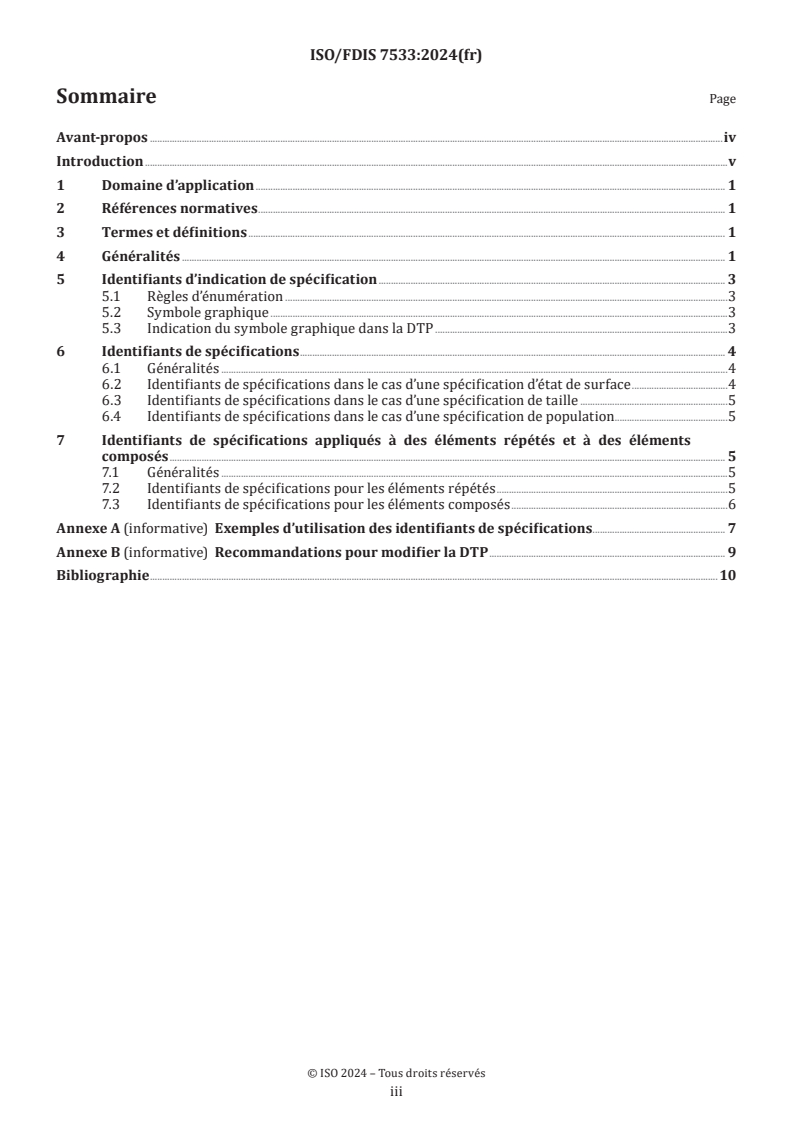 ISO/FDIS 7533:2024(fr)

Sommaire

Page

Avant-propos iv

Introduction v

1 Domaine d'application 1

2 Références normatives 1

3 Termes et définitions 1

4 Généralités 1

5 Identifiants d'indication de spécification 3
5.1 Règles d'énumération 3
5.2 Symbole graphique 3
5.3 Indication du symbole graphique dans la DTP 3

6 Identifiants de spécifications 4
6.1 Généralités 4
6.2 Identifiants de spécifications dans le cas d'une spécification d'état de surface 4
6.3 Identifiants de spécifications dans le cas d'une spécification de taille 5
6.4 Identifiants de spécifications dans le cas d'une spécification de population 5

7 Identifiants de spécifications appliqués à des éléments répétés et à des éléments composés 5
7.1 Généralités 5
7.2 Identifiants de spécifications pour les éléments répétés 5
7.3 Identifiants de spécifications pour les éléments composés 6

Annexe A (informative) Exemples d'utilisation des identifiants de spécifications 7

Annexe B (informative) Recommandations pour modifier la DTP 9

Bibliographie 10

© ISO 2024 – Tous droits réservés
iii